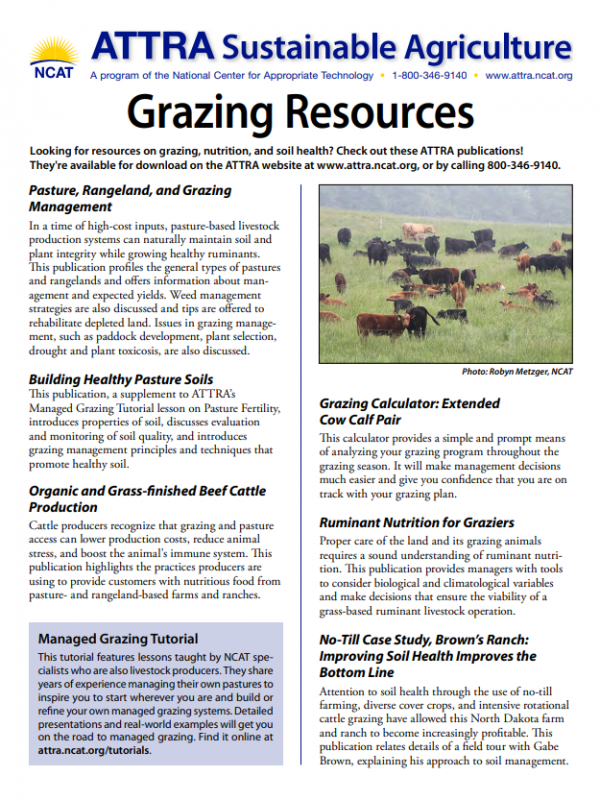 NCAT

ATTRA Sustainable Agriculture

A program of the National Center for Appropriate Technology • 1-800-346-9140 • www.attra.ncat.org

Grazing Resources

Looking for resources on grazing, nutrition, and soil health? Check out these ATTRA publications! They're available for download on the ATTRA website at www.attra.ncat.org, or by calling 800-346-9140.

Pasture, Rangeland, and Grazing Management

In a time of high-cost inputs, pasture-based livestock production systems can naturally maintain soil and plant integrity while growing healthy ruminants. This publication profiles the general types of pastures and rangelands and offers information about management and expected yields. Weed management strategies are also discussed and tips are offered to rehabilitate depleted land. Issues in grazing management, such as paddock development, plant selection, drought and plant toxicosis, are also discussed.

Building Healthy Pasture Soils

This publication, a supplement to ATTRA's Managed Grazing Tutorial lesson on Pasture Fertility, introduces properties of soil, discusses evaluation and monitoring of soil quality, and introduces grazing management principles and techniques that promote healthy soil.

Organic and Grass-finished Beef Cattle Production

Cattle producers recognize that grazing and pasture access can lower production costs, reduce animal stress, and boost the animal's immune system. This publication highlights the practices producers are using to provide customers with nutritious food from pasture- and rangeland-based farms and ranches.

Managed Grazing Tutorial

This tutorial features lessons taught by NCAT specialists who are also livestock producers. They share years of experience managing their own pastures to inspire you to start wherever you are and build or refine your own managed grazing systems. Detailed presentations and real-world examples will get you on the road to managed grazing. Find it online at attra.ncat.org/tutorials.

Photo: Robyn Metzger, NCAT

Grazing Calculator: Extended Cow Calf Pair

This calculator provides a simple and prompt means of analyzing your grazing program throughout the grazing season. It will make management decisions much easier and give you confidence that you are on track with your grazing plan.

Ruminant Nutrition for Graziers

Proper care of the land and its grazing animals requires a sound understanding of ruminant nutrition. This publication provides managers with tools to consider biological and climatological variables and make decisions that ensure the viability of a grass-based ruminant livestock operation.

No-Till Case Study, Brown's Ranch: Improving Soil Health Improves the Bottom Line

Attention to soil health through the use of no-till farming, diverse cover crops, and intensive rotational cattle grazing have allowed this North Dakota farm and ranch to become increasingly profitable. This publication relates details of a field tour with Gabe Brown, explaining his approach to soil management.